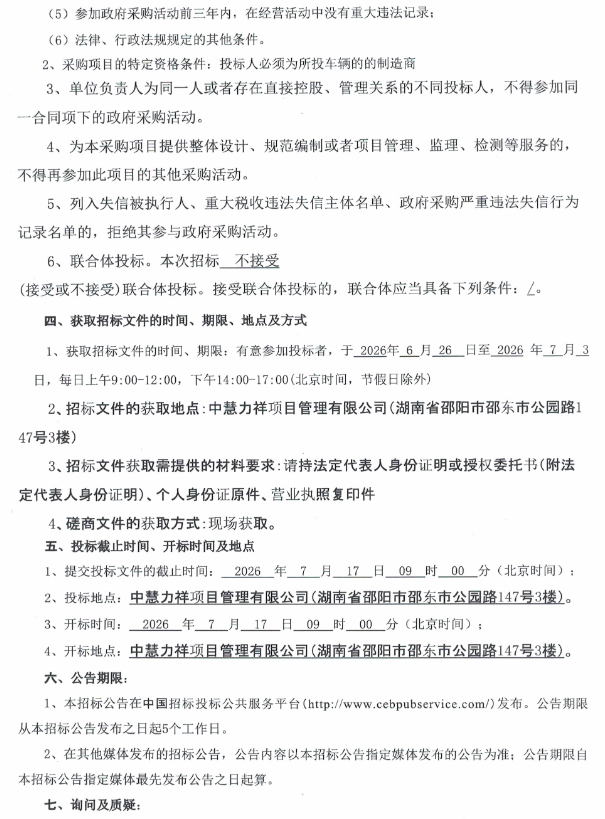 （5）参加政府采购活动前三年内，在经营活动中没有重大违法记录；

（6）法律、行政法规规定的其他条件。

2、采购项目的特定资格条件：投标人必须为所投车辆的的制造商

3、单位负责人为同一人或者存在直接控股、管理关系的不同投标人，不得参加同一合同项下的政府采购活动。

4、为本采购项目提供整体设计、规范编制或者项目管理、监理、检测等服务的，不得再参加此项目的其他采购活动。

5、列入失信被执行人、重大税收违法失信主体名单、政府采购严重违法失信行为记录名单的，拒绝其参与政府采购活动。

6、联合体投标。本次招标 不接受 (接受或不接受)联合体投标。接受联合体投标的，联合体应当具备下列条件：/。

四、获取招标文件的时间、期限、地点及方式

1、获取招标文件的时间、期限：有意参加投标者，于 2026年 6 月 26 日至 2026 年 7 月 3 日，每日上午9:00-12:00，下午14:00-17:00(北京时间，节假日除外)

2、招标文件的获取地点：中慧力祥项目管理有限公司（湖南省邵阳市邵东市公园路147号3楼）

3、招标文件获取需提供的材料要求：请持法定代表人身份证明或授权委托书（附法定代表人身份证明）、个人身份证原件、营业执照复印件

4、磋商文件的获取方式：现场获取。

五、投标截止时间、开标时间及地点

1、提交投标文件的截止时间： 2026 年 7 月 17 日 09 时 00 分（北京时间）；

2、投标地点：中慧力祥项目管理有限公司（湖南省邵阳市邵东市公园路147号3楼）。

3、开标时间： 2026 年 7 月 17 日 09 时 00 分（北京时间）；

4、开标地点：中慧力祥项目管理有限公司（湖南省邵阳市邵东市公园路147号3楼）。

六、公告期限：

1、本招标公告在中国招标投标公共服务平台（http://www.cebpubservice.com/）发布。公告期限从本招标公告发布之日起5个工作日。

2、在其他媒体发布的招标公告，公告内容以本招标公告指定媒体发布的公告为准；公告期限自本招标公告指定媒体最先发布公告之日起算。

七、询问及质疑：